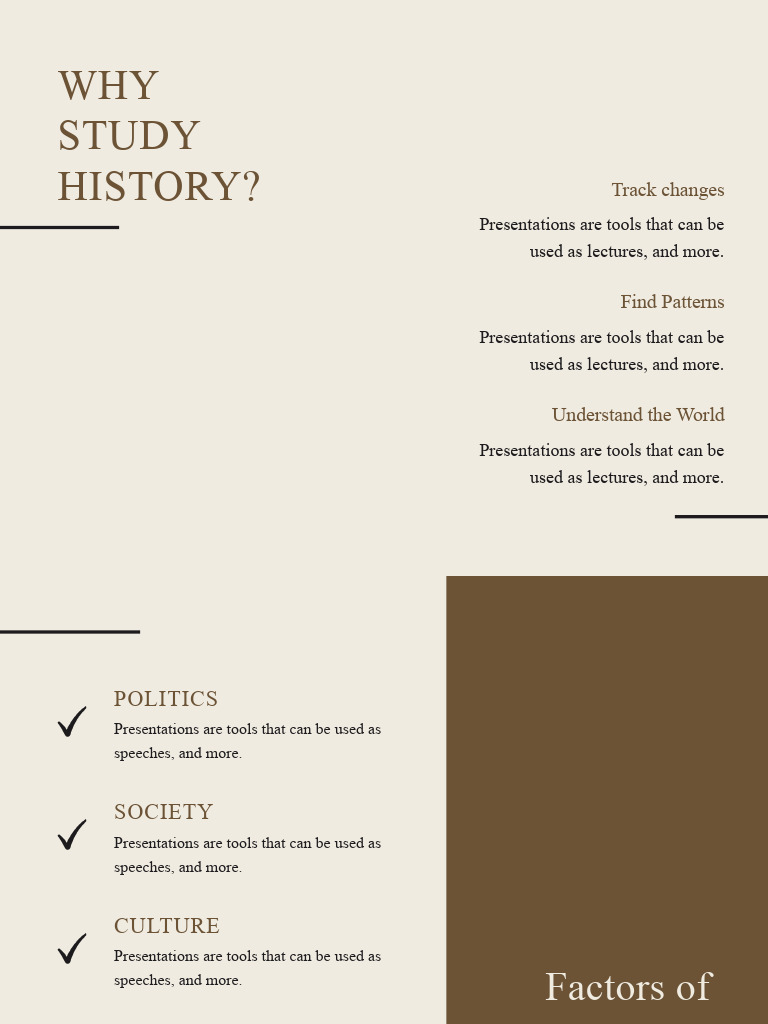 WHY STUDY HISTORY?

Track changes

Presentations are tools that can be used as lectures, and more.

Find Patterns

Presentations are tools that can be used as lectures, and more.

Understand the World

Presentations are tools that can be used as lectures, and more.

POLITICS

Presentations are tools that can be used as speeches, and more.

SOCIETY

Presentations are tools that can be used as speeches, and more.

CULTURE

Presentations are tools that can be used as speeches, and more.

Factors of